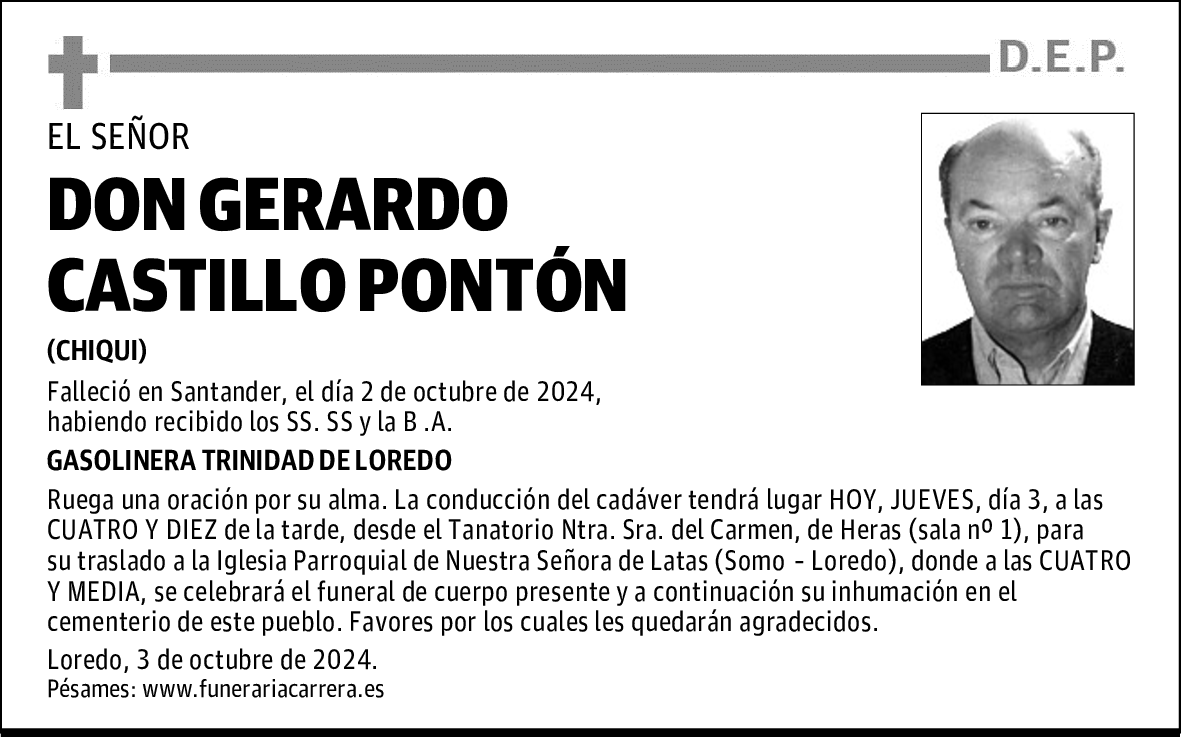 D.E.P.

EL SEÑOR

DON GERARDO CASTILLO PONTÓN

(CHIQUI)

Falleció en Santander, el día 2 de octubre de 2024, habiendo recibido los SS. SS y la B .A.

GASOLINERA TRINIDAD DE LOREDO

Ruega una oración por su alma. La conducción del cadáver tendrá lugar HOY, JUEVES, día 3, a las CUATRO Y DIEZ de la tarde, desde el Tanatorio Ntra. Sra. del Carmen, de Heras (sala nº 1), para su traslado a la Iglesia Parroquial de Nuestra Señora de Latas (Somo - Loredo), donde a las CUATRO Y MEDIA, se celebrará el funeral de cuerpo presente y a continuación su inhumación en el cementerio de este pueblo. Favores por los cuales les quedarán agradecidos.

Loredo, 3 de octubre de 2024.
Pésames: www.funerariacarrera.es